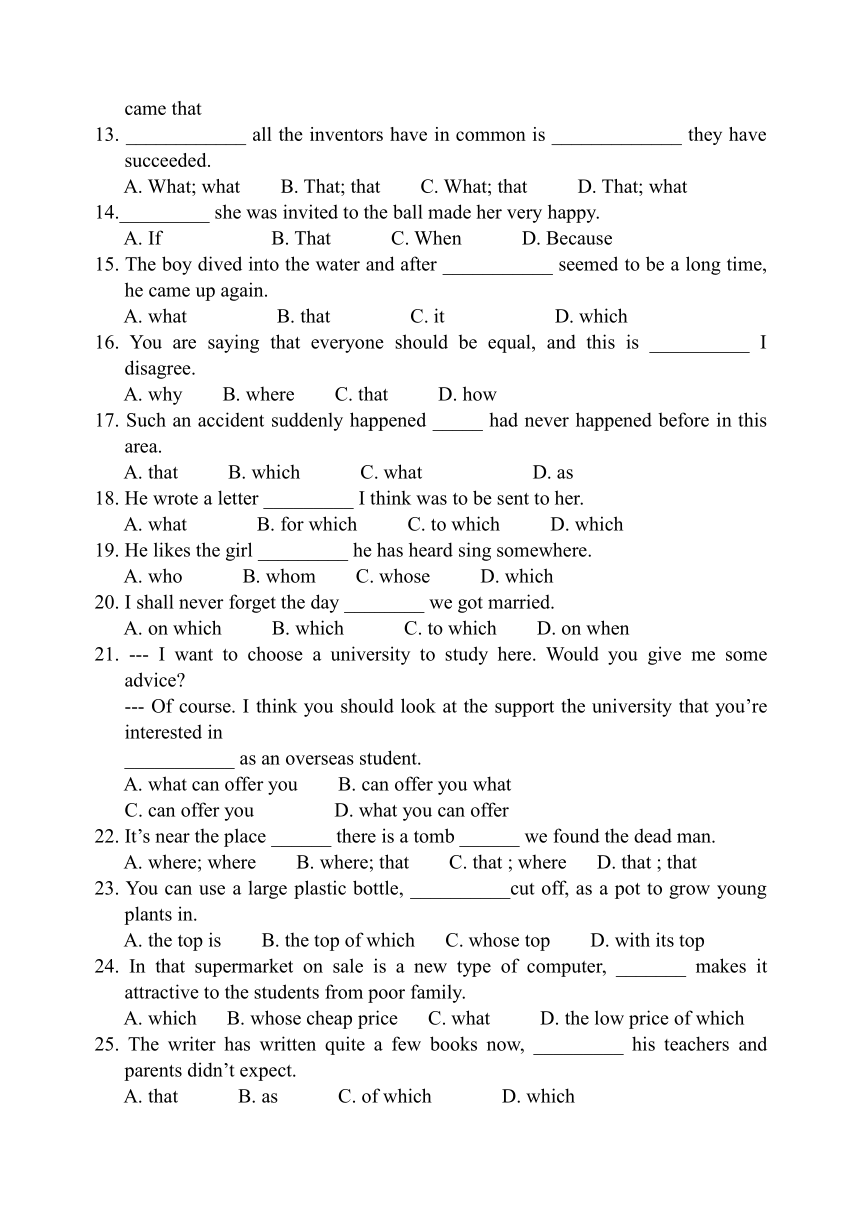 came that

13. ____________ all the inventors have in common is _____________ they have succeeded.

A. What; what B. That; that C. What; that D. That; what

14._________ she was invited to the ball made her very happy.

A. If B. That C. When D. Because

15. The boy dived into the water and after ___________ seemed to be a long time, he came up again.

A. what B. that C. it D. which

16. You are saying that everyone should be equal, and this is __________ I disagree.

A. why B. where C. that D. how

17. Such an accident suddenly happened _____ had never happened before in this area.

A. that B. which C. what D. as

18. He wrote a letter _________ I think was to be sent to her.

A. what B. for which C. to which D. which

19. He likes the girl _________ he has heard sing somewhere.

A. who B. whom C. whose D. which

20. I shall never forget the day ________ we got married.

A. on which B. which C. to which D. on when

21. --- I want to choose a university to study here. Would you give me some advice?

--- Of course. I think you should look at the support the university that you're interested in

___________ as an overseas student.

A. what can offer you B. can offer you what

C. can offer you D. what you can offer

22. It's near the place ______ there is a tomb ______ we found the dead man.

A. where; where B. where; that C. that ; where D. that ; that

23. You can use a large plastic bottle, __________cut off, as a pot to grow young plants in.

A. the top is B. the top of which C. whose top D. with its top

24. In that supermarket on sale is a new type of computer, _______ makes it attractive to the students from poor family.

A. which B. whose cheap price C. what D. the low price of which

25. The writer has written quite a few books now, _________ his teachers and parents didn't expect.

A. that B. as C. of which D. which